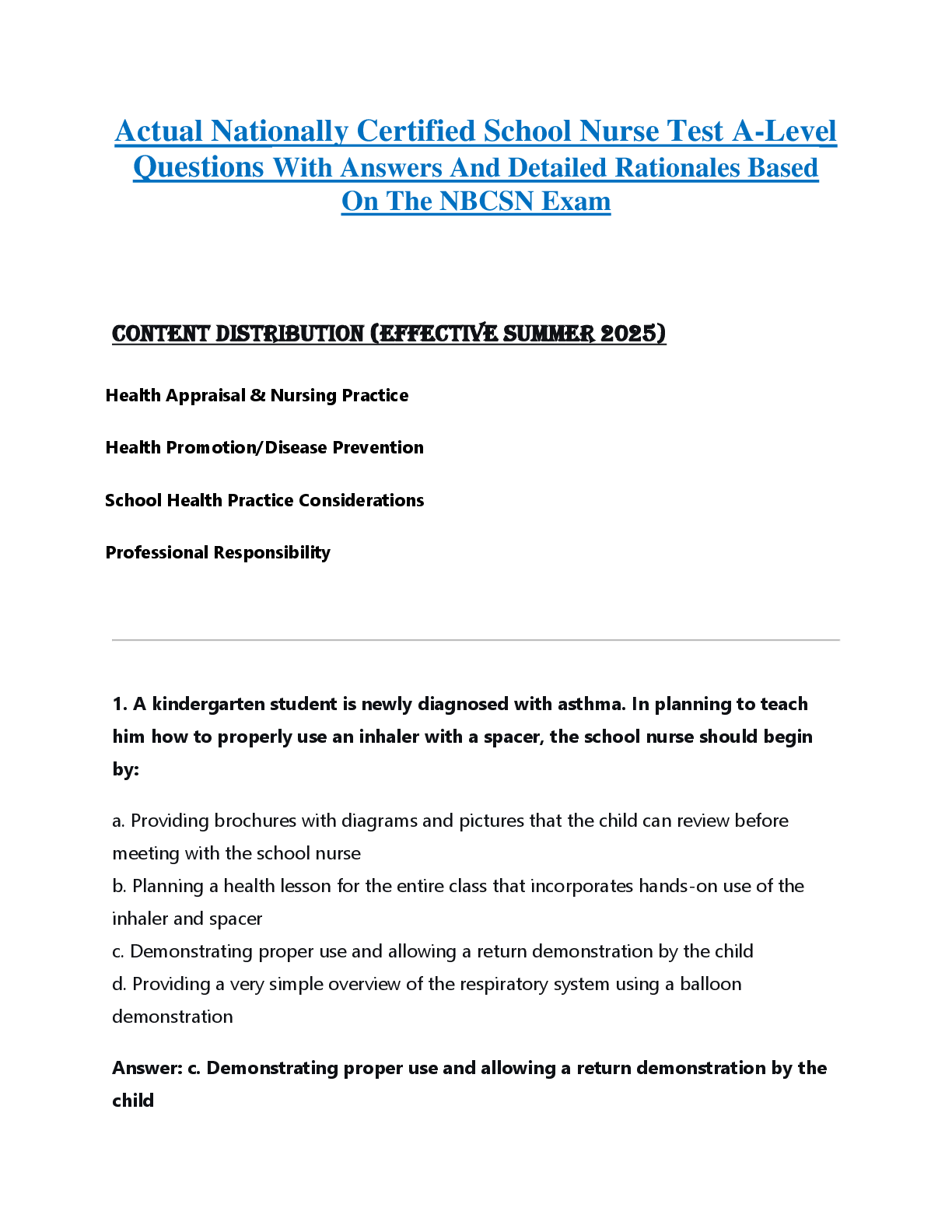 Actual Nationally Certified School Nurse Test A-Level Questions With Answers And Detailed Rationales Based On The NBCSN Exam

CONTENT DISTRIBUTION (EFFECTIVE SUMMER 2025)

Health Appraisal & Nursing Practice

Health Promotion/Disease Prevention

School Health Practice Considerations

Professional Responsibility

1. A kindergarten student is newly diagnosed with asthma. In planning to teach him how to properly use an inhaler with a spacer, the school nurse should begin by:

a. Providing brochures with diagrams and pictures that the child can review before meeting with the school nurse
b. Planning a health lesson for the entire class that incorporates hands-on use of the inhaler and spacer
c. Demonstrating proper use and allowing a return demonstration by the child
d. Providing a very simple overview of the respiratory system using a balloon demonstration

Answer: c. Demonstrating proper use and allowing a return demonstration by the child